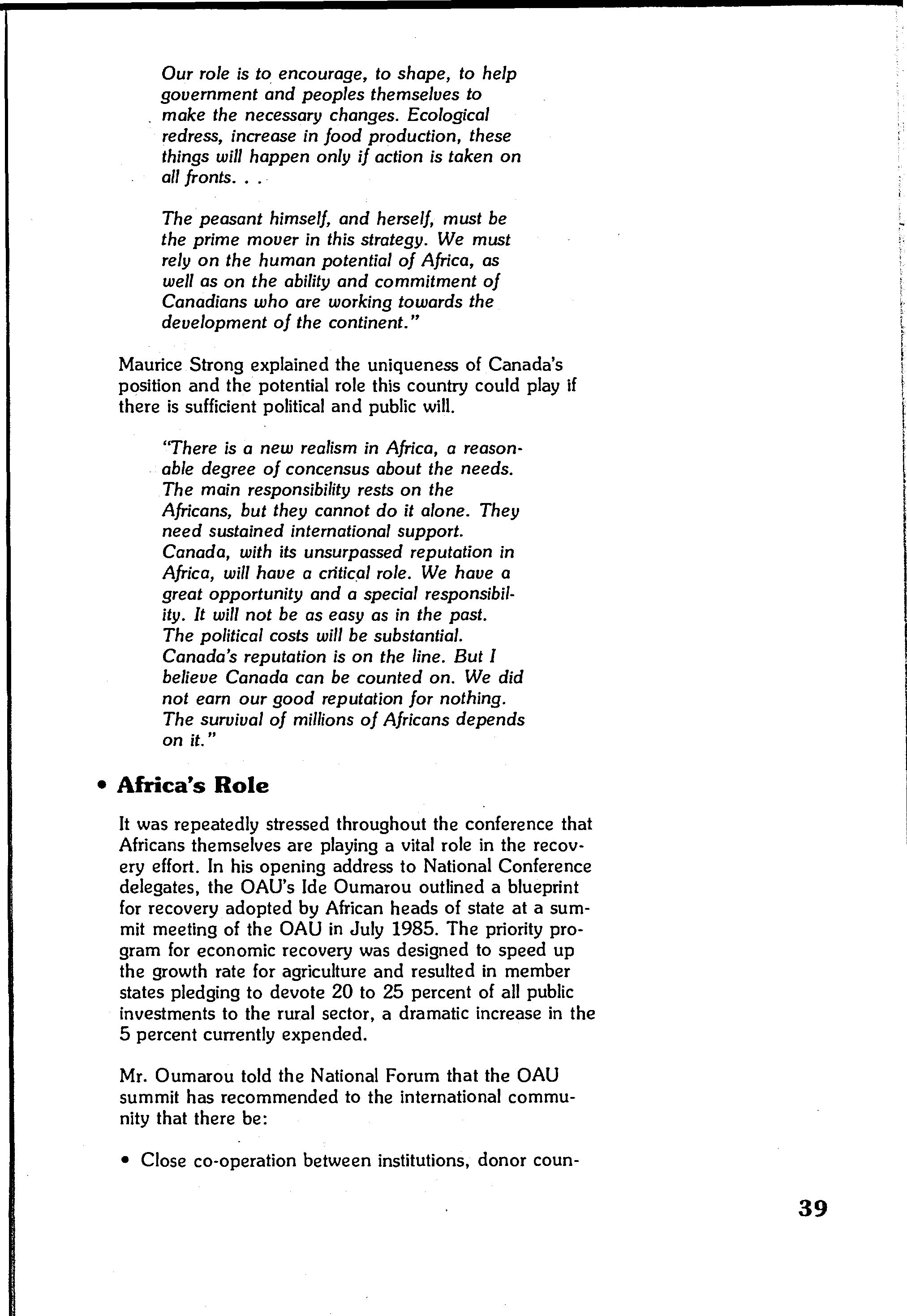 Our role is to encourage, to shape, to help government and peoples themselves to make the necessary changes. Ecological redress, increase in food production, these things will happen only if action is taken on all fronts. . .

The peasant himself, and herself, must be the prime mover in this strategy. We must rely on the human potential of Africa, as well as on the ability and commitment of Canadians who are working towards the development of the continent."

Maurice Strong explained the uniqueness of Canada's position and the potential role this country could play if there is sufficient political and public will.

"There is a new realism in Africa, a reasonable degree of concensus about the needs. The main responsibility rests on the Africans, but they cannot do it alone. They need sustained international support. Canada, with its unsurpassed reputation in Africa, will have a critical role. We have a great opportunity and a special responsibility. It will not be as easy as in the past. The political costs will be substantial. Canada's reputation is on the line. But I believe Canada can be counted on. We did not earn our good reputation for nothing. The survival of millions of Africans depends on it."

• Africa's Role

It was repeatedly stressed throughout the conference that Africans themselves are playing a vital role in the recovery effort. In his opening address to National Conference delegates, the OAU's Ide Oumarou outlined a blueprint for recovery adopted by African heads of state at a summit meeting of the OAU in July 1985. The priority program for economic recovery was designed to speed up the growth rate for agriculture and resulted in member states pledging to devote 20 to 25 percent of all public investments to the rural sector, a dramatic increase in the 5 percent currently expended.

Mr. Oumarou told the National Forum that the OAU summit has recommended to the international community that there be:

• Close co-operation between institutions, donor coun-

39